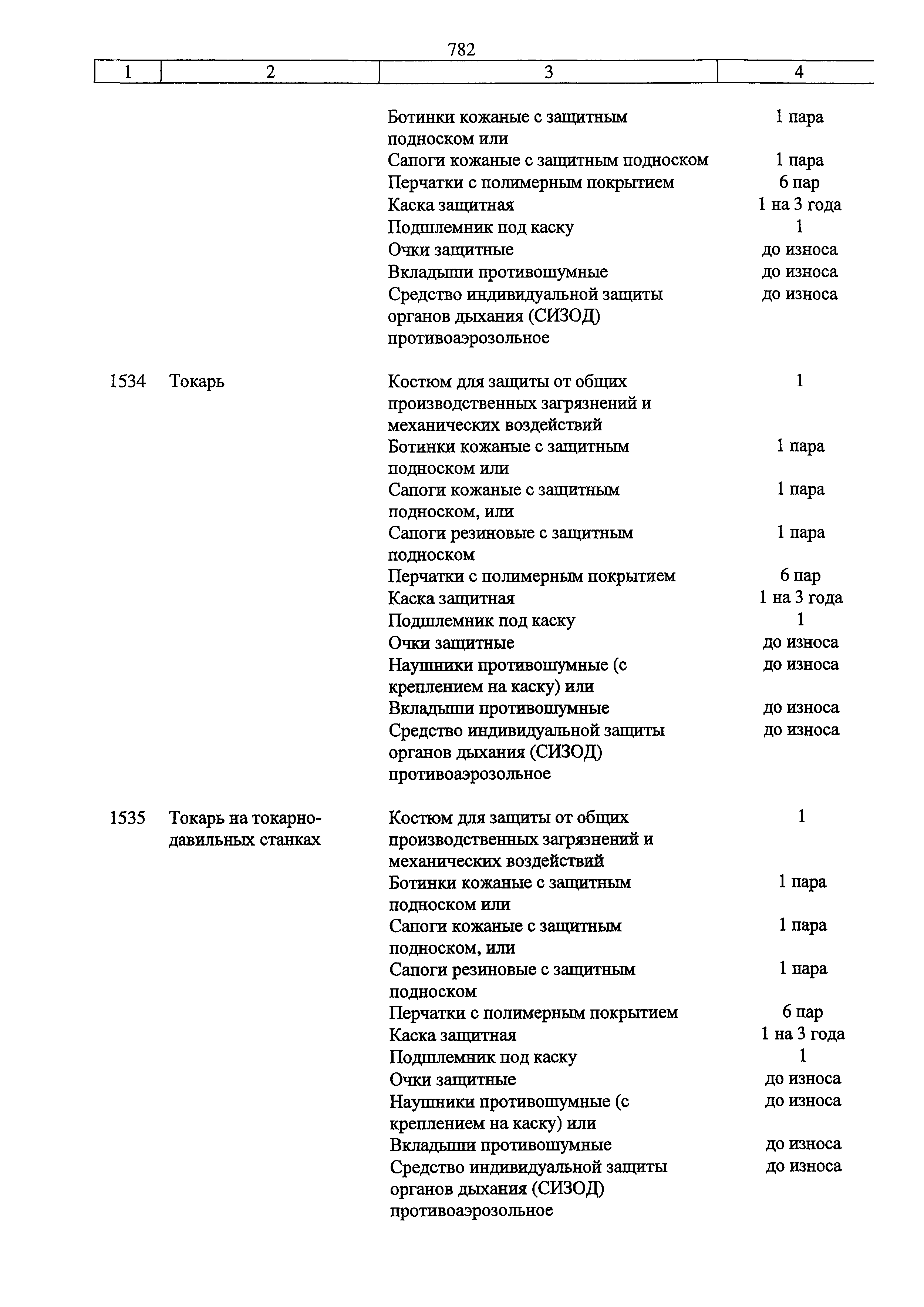 782

| 1 | 2 | 3 | 4 |
|---|---|---|---|
| | | Ботинки кожаные с защитным подноском или | 1 пара |
| | | Сапоги кожаные с защитным подноском | 1 пара |
| | | Перчатки с полимерным покрытием | 6 пар |
| | | Каска защитная | 1 на 3 года |
| | | Подшлемник под каску | 1 |
| | | Очки защитные | до износа |
| | | Вкладыши противошумные | до износа |
| | | Средство индивидуальной защиты органов дыхания (СИЗОД) противоаэрозольное | до износа |
| 1534 | Токарь | Костюм для защиты от общих производственных загрязнений и механических воздействий | 1 |
| | | Ботинки кожаные с защитным подноском или | 1 пара |
| | | Сапоги кожаные с защитным подноском, или | 1 пара |
| | | Сапоги резиновые с защитным подноском | 1 пара |
| | | Перчатки с полимерным покрытием | 6 пар |
| | | Каска защитная | 1 на 3 года |
| | | Подшлемник под каску | 1 |
| | | Очки защитные | до износа |
| | | Наушники противошумные (с креплением на каску) или | до износа |
| | | Вкладыши противошумные | до износа |
| | | Средство индивидуальной защиты органов дыхания (СИЗОД) противоаэрозольное | до износа |
| 1535 | Токарь на токарно-давильных станках | Костюм для защиты от общих производственных загрязнений и механических воздействий | 1 |
| | | Ботинки кожаные с защитным подноском или | 1 пара |
| | | Сапоги кожаные с защитным подноском, или | 1 пара |
| | | Сапоги резиновые с защитным подноском | 1 пара |
| | | Перчатки с полимерным покрытием | 6 пар |
| | | Каска защитная | 1 на 3 года |
| | | Подшлемник под каску | 1 |
| | | Очки защитные | до износа |
| | | Наушники противошумные (с креплением на каску) или | до износа |
| | | Вкладыши противошумные | до износа |
| | | Средство индивидуальной защиты органов дыхания (СИЗОД) противоаэрозольное | до износа |